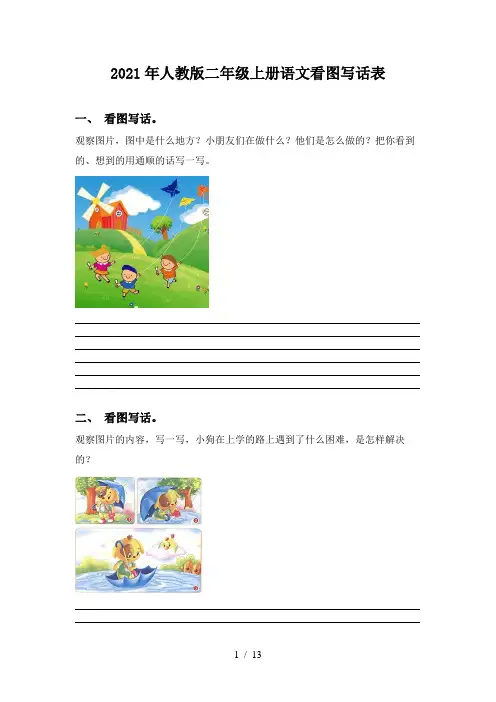 2021年人教版二年级上册语文看图写话表

一、 看图写话。

观察图片，图中是什么地方？小朋友们在做什么？他们是怎么做的？把你看到的、想到的用通顺的话写一写。

二、 看图写话。

观察图片的内容，写一写，小狗在上学的路上遇到了什么困难，是怎样解决的？

1 / 13